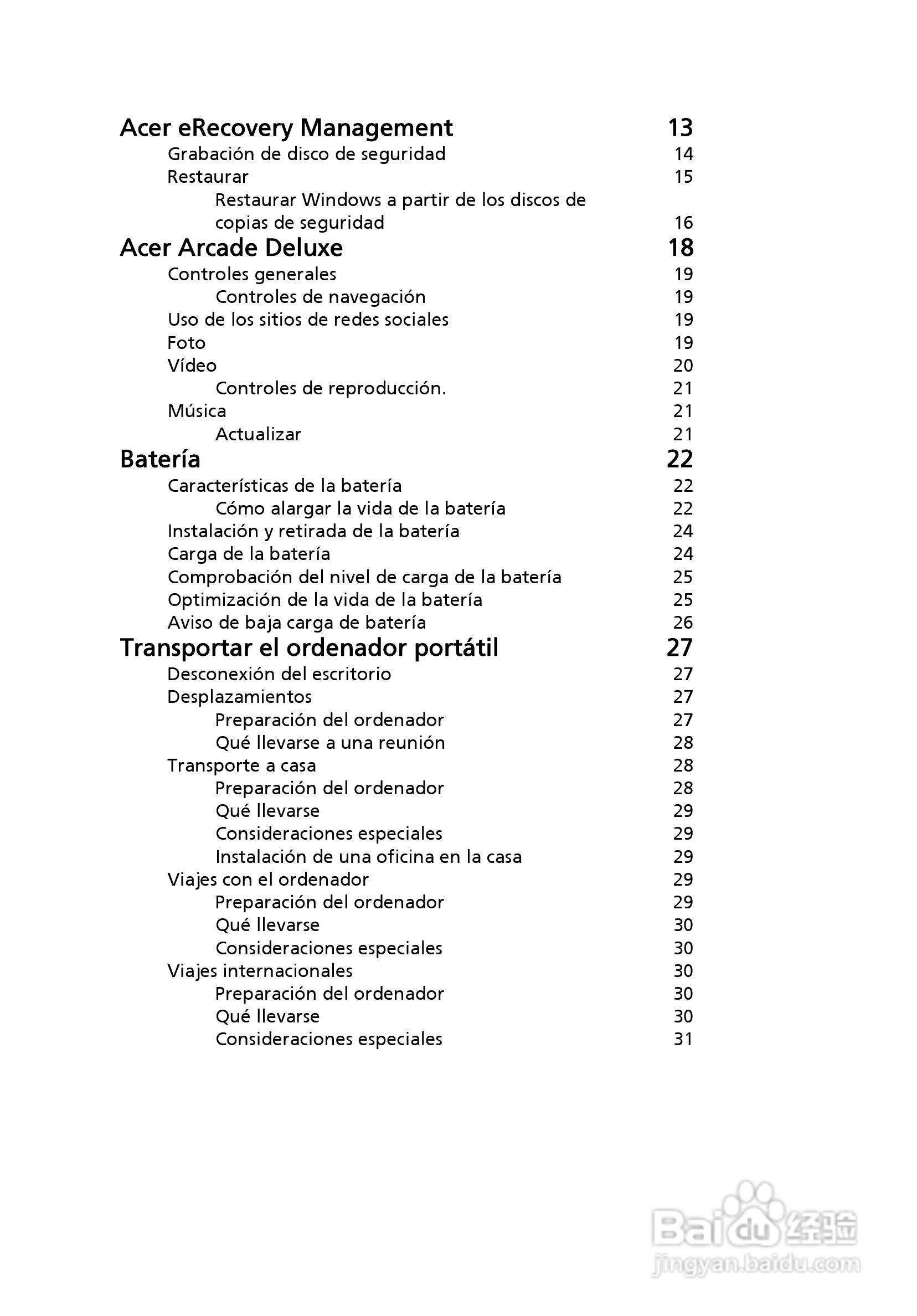 Acer eRecovery Management 13
Grabación de disco de seguridad 14
Restaurar 15
Restaurar Windows a partir de los discos de copias de seguridad 16
Acer Arcade Deluxe 18
Controles generales 19
Controles de navegación 19
Uso de los sitios de redes sociales 19
Foto 19
Vídeo 20
Controles de reproducción. 21
Música 21
Actualizar 21
Batería 22
Características de la batería 22
Cómo alargar la vida de la batería 22
Instalación y retirada de la batería 24
Carga de la batería 24
Comprobación del nivel de carga de la batería 25
Optimización de la vida de la batería 25
Aviso de baja carga de batería 26
Transportar el ordenador portátil 27
Desconexión del escritorio 27
Desplazamientos 27
Preparación del ordenador 27
Qué llevarse a una reunión 28
Transporte a casa 28
Preparación del ordenador 28
Qué llevarse 29
Consideraciones especiales 29
Instalación de una oficina en la casa 29
Viajes con el ordenador 29
Preparación del ordenador 29
Qué llevarse 30
Consideraciones especiales 30
Viajes internacionales 30
Preparación del ordenador 30
Qué llevarse 30
Consideraciones especiales 31

Baidu 经验
jingyan.baidu.com